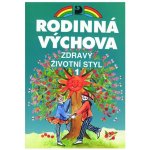 RODINNÁ VÝCHOVA
ZDRAVÝ ŽIVOTNÍ STYL
1